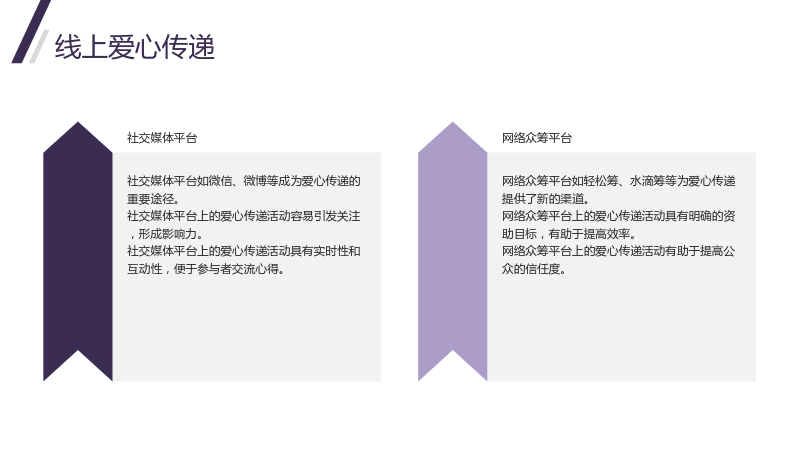 线上爱心传递

社交媒体平台

社交媒体平台如微信、微博等成为爱心传递的重要途径。
社交媒体平台上的爱心传递活动容易引发关注，形成影响力。
社交媒体平台上的爱心传递活动具有实时性和互动性，便于参与者交流心得。

网络众筹平台

网络众筹平台如轻松筹、水滴筹等为爱心传递提供了新的渠道。
网络众筹平台上的爱心传递活动具有明确的资助目标，有助于提高效率。
网络众筹平台上的爱心传递活动有助于提高公众的信任度。